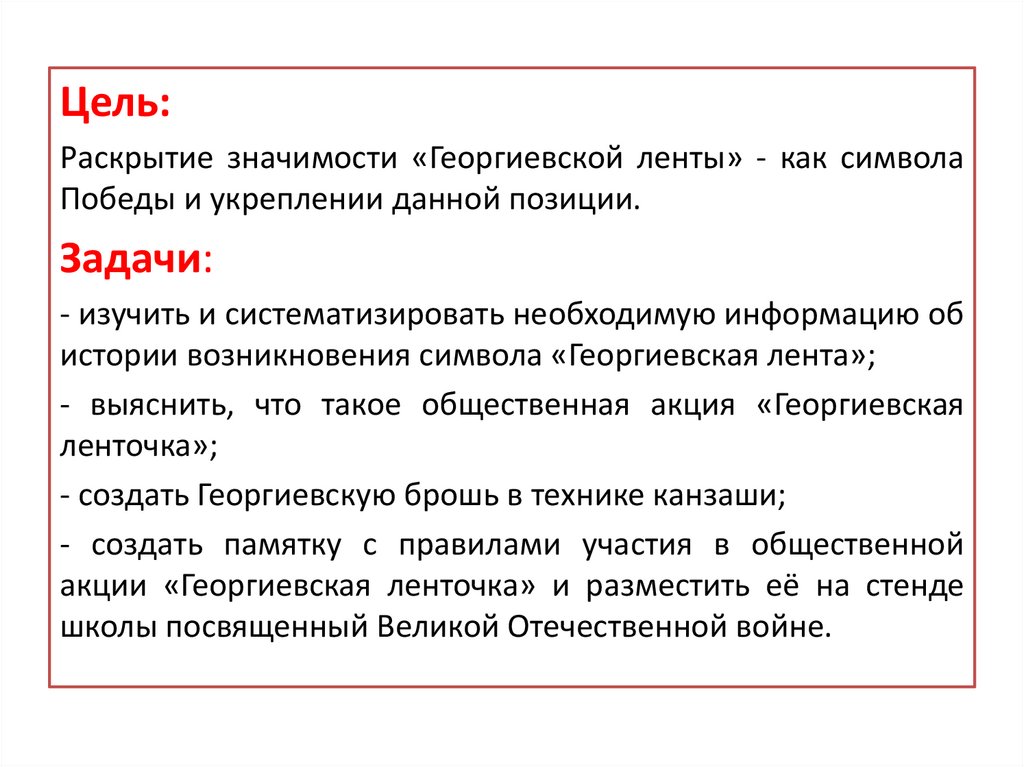 Цель:

Раскрытие значимости «Георгиевской ленты» - как символа Победы и укреплении данной позиции.

Задачи:

- изучить и систематизировать необходимую информацию об истории возникновения символа «Георгиевская лента»;

- выяснить, что такое общественная акция «Георгиевская ленточка»;

- создать Георгиевскую брошь в технике канзаши;

- создать памятку с правилами участия в общественной акции «Георгиевская ленточка» и разместить её на стенде школы посвященный Великой Отечественной войне.